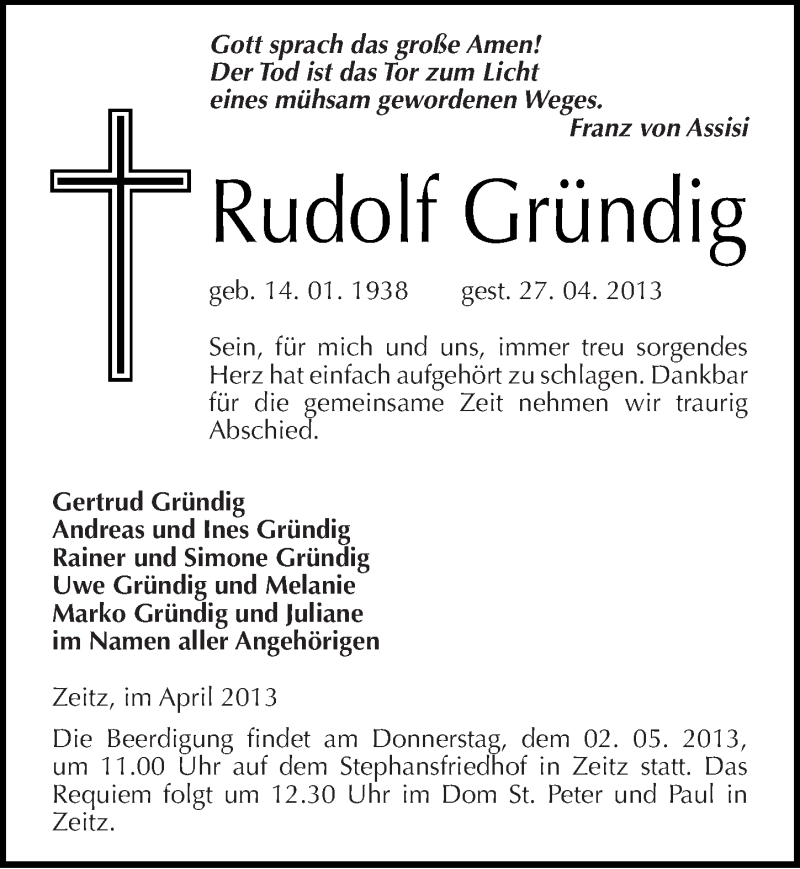 Gott sprach das große Amen!
Der Tod ist das Tor zum Licht
eines mühsam gewordenen Weges.
Franz von Assisi

Rudolf Gründig

geb. 14. 01. 1938 gest. 27. 04. 2013

Sein, für mich und uns, immer treu sorgendes Herz hat einfach aufgehört zu schlagen. Dankbar für die gemeinsame Zeit nehmen wir traurig Abschied.

Gertrud Gründig
Andreas und Ines Gründig
Rainer und Simone Gründig
Uwe Gründig und Melanie
Marko Gründig und Juliane
im Namen aller Angehörigen

Zeitz, im April 2013

Die Beerdigung findet am Donnerstag, dem 02. 05. 2013, um 11.00 Uhr auf dem Stephansfriedhof in Zeitz statt. Das Requiem folgt um 12.30 Uhr im Dom St. Peter und Paul in Zeitz.